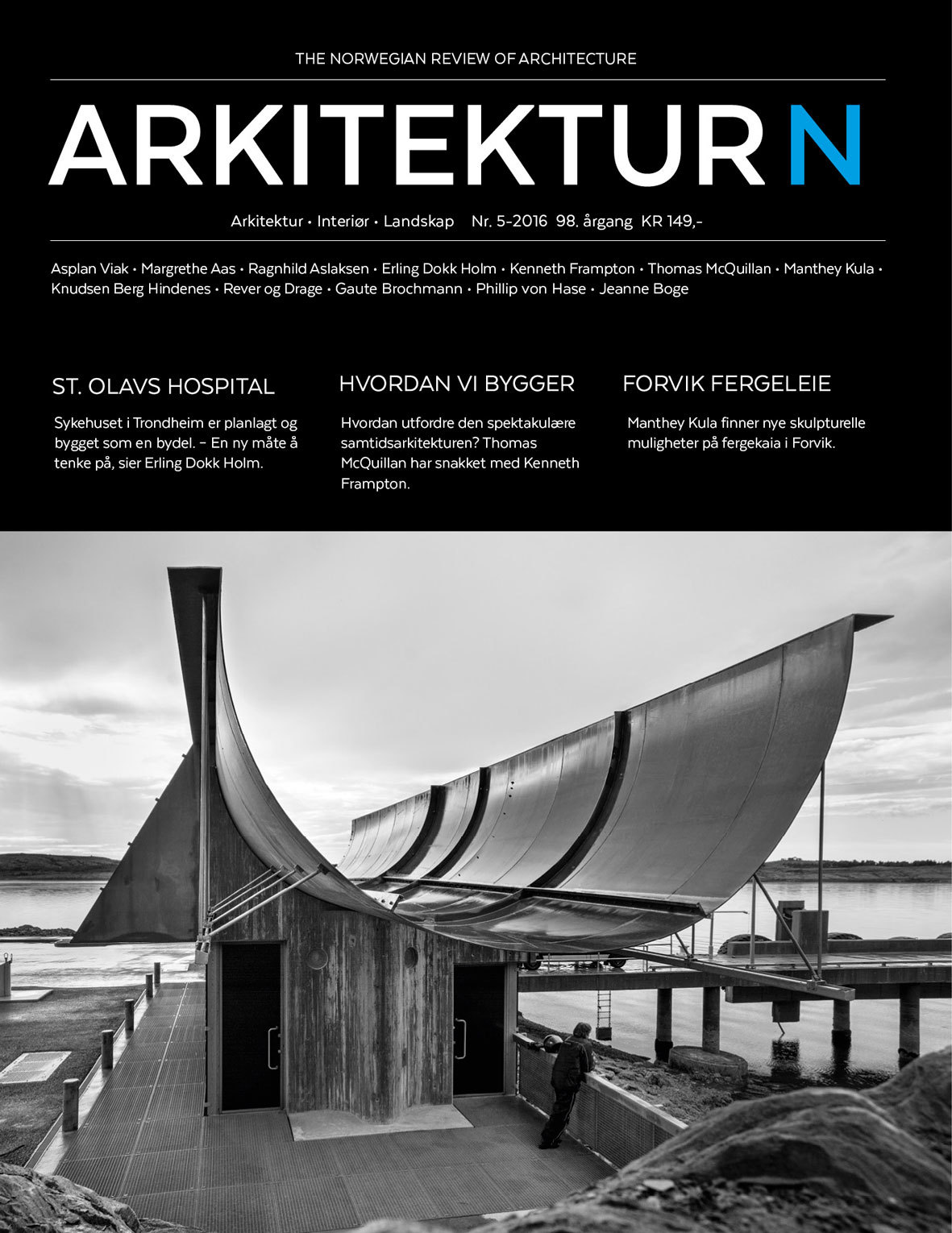 THE NORWEGIAN REVIEW OF ARCHITECTURE

ARKITEKTUR N

Arkitektur • Interiør • Landskap Nr. 5-2016 98. årgang KR 149,-

Asplan Viak • Margrethe Aas • Ragnhild Aslaksen • Erling Dokk Holm • Kenneth Frampton • Thomas McQuillan • Manthey Kula • Knudsen Berg Hindenes • Rever og Drage • Gaute Brochmann • Phillip von Hase • Jeanne Boge

ST. OLAVS HOSPITAL

Sykehuset i Trondheim er planlagt og bygget som en bydel. – En ny måte å tenke på, sier Erling Dokk Holm.

HVORDAN VI BYGGER

Hvordan utfordre den spektakulære samtidsarkitekturen? Thomas McQuillan har snakket med Kenneth Frampton.

FORVIK FERGELEIE

Manthey Kula finner nye skulpturelle muligheter på fergekaia i Forvik.